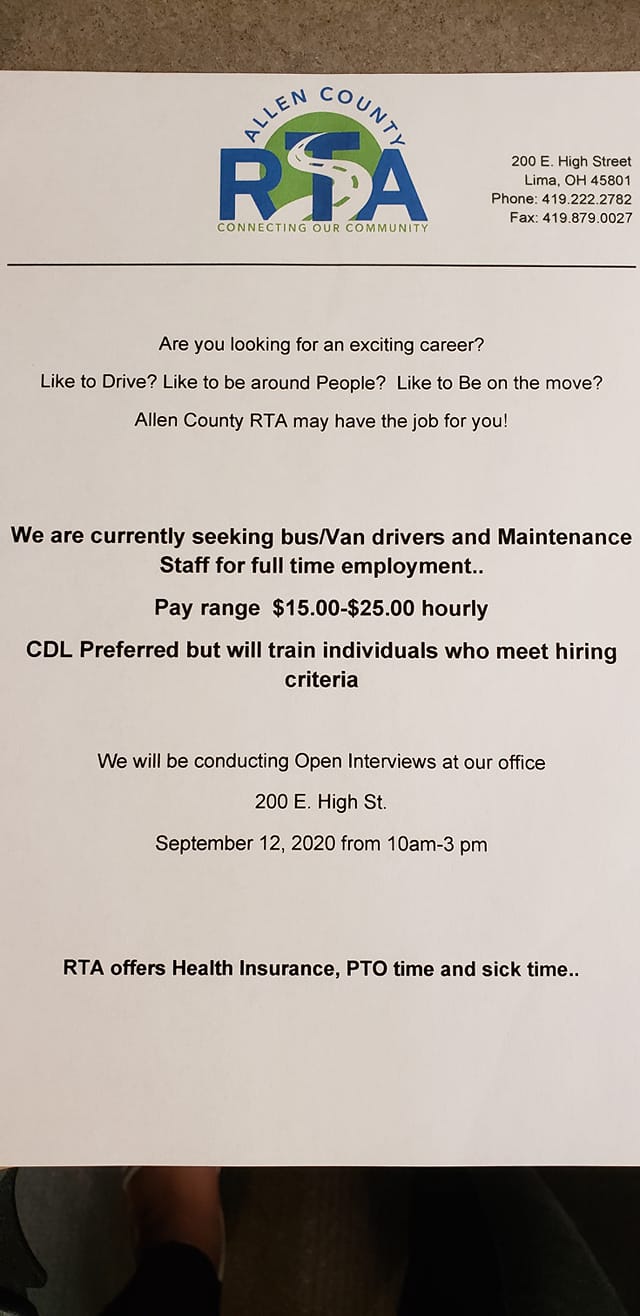 ALLEN COUNTY
RTA
CONNECTING OUR COMMUNITY

200 E. High Street
Lima, OH 45801
Phone: 419.222.2782
Fax: 419.879.0027

Are you looking for an exciting career?

Like to Drive? Like to be around People? Like to Be on the move?

Allen County RTA may have the job for you!

We are currently seeking bus/Van drivers and Maintenance Staff for full time employment..

Pay range $15.00-$25.00 hourly

CDL Preferred but will train individuals who meet hiring criteria

We will be conducting Open Interviews at our office

200 E. High St.

September 12, 2020 from 10am-3 pm

RTA offers Health Insurance, PTO time and sick time..